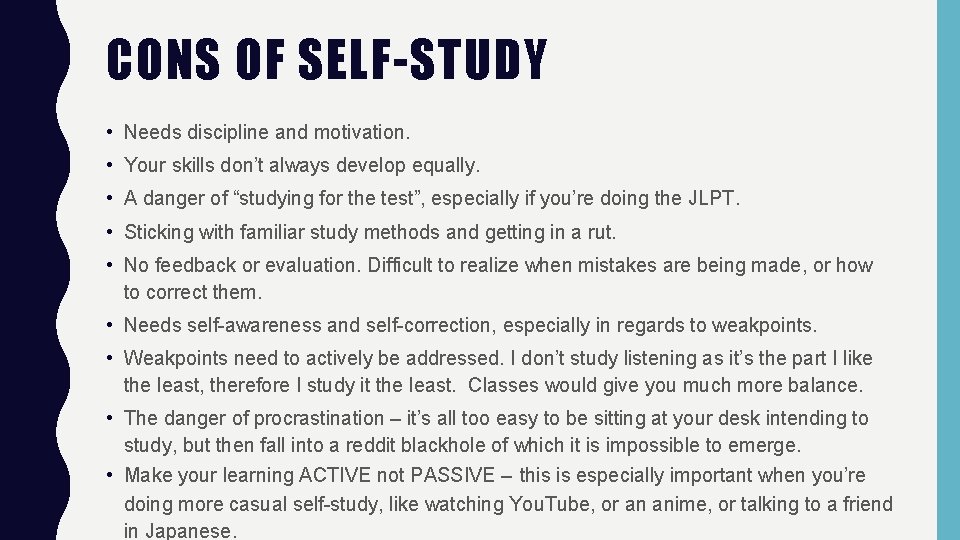 CONS OF SELF-STUDY

• Needs discipline and motivation.

• Your skills don’t always develop equally.

• A danger of “studying for the test”, especially if you’re doing the JLPT.

• Sticking with familiar study methods and getting in a rut.

• No feedback or evaluation. Difficult to realize when mistakes are being made, or how to correct them.

• Needs self-awareness and self-correction, especially in regards to weakpoints.

• Weakpoints need to actively be addressed. I don’t study listening as it’s the part I like the least, therefore I study it the least. Classes would give you much more balance.

• The danger of procrastination – it’s all too easy to be sitting at your desk intending to study, but then fall into a reddit blackhole of which it is impossible to emerge.

• Make your learning ACTIVE not PASSIVE – this is especially important when you’re doing more casual self-study, like watching YouTube, or an anime, or talking to a friend in Japanese.